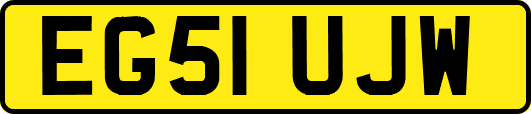 EG51 UJW